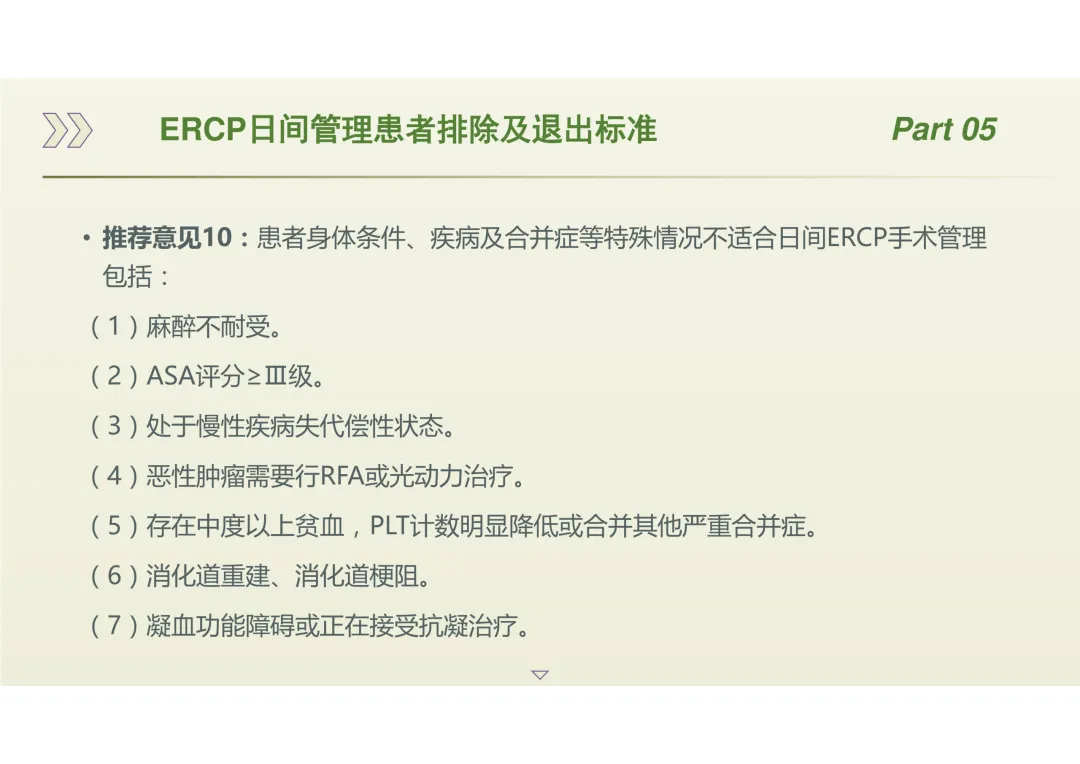 ERCP日间管理患者排除及退出标准

Part 05

• 推荐意见10：患者身体条件、疾病及合并症等特殊情况不适合日间ERCP手术管理包括：

（1）麻醉不耐受。

（2）ASA评分≥Ⅲ级。

（3）处于慢性疾病失代偿性状态。

（4）恶性肿瘤需要行RFA或光动力治疗。

（5）存在中度以上贫血，PLT计数明显降低或合并其他严重合并症。

（6）消化道重建、消化道梗阻。

（7）凝血功能障碍或正在接受抗凝治疗。